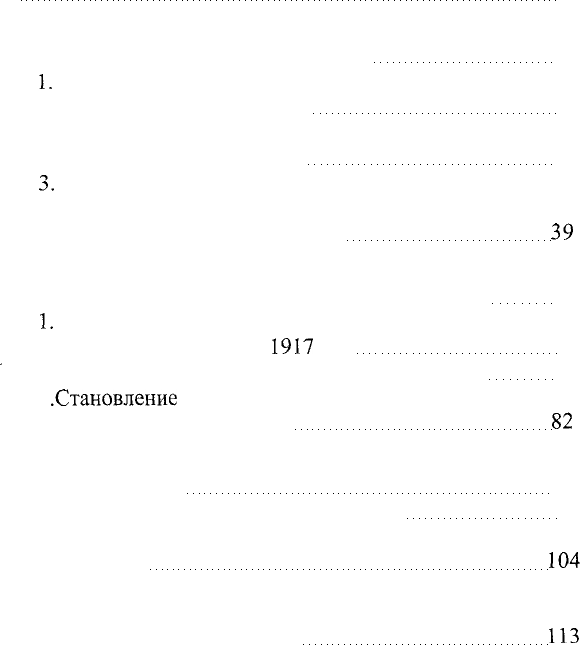 1.

3.

39

1.

1917

.Становление

82

104

113